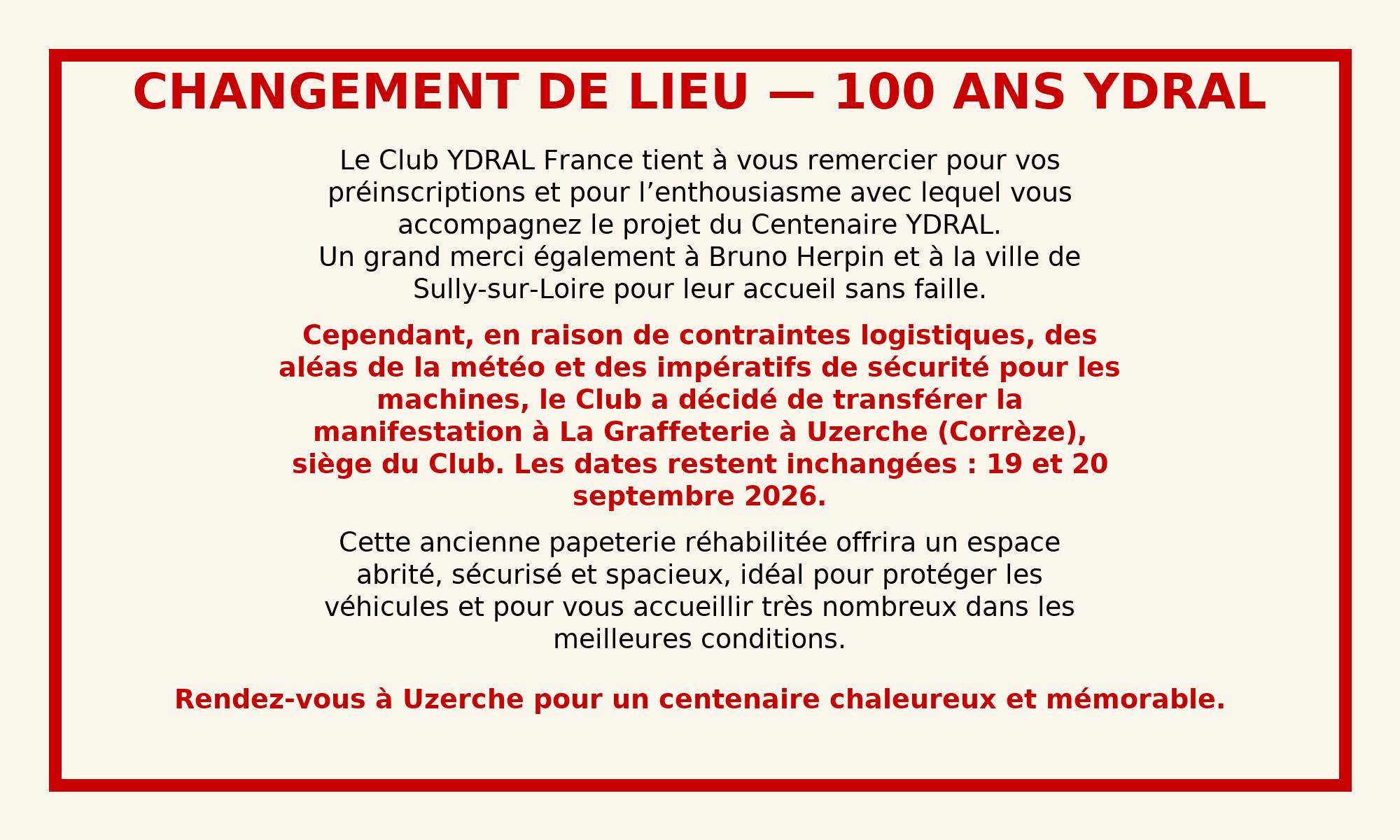 CHANGEMENT DE LIEU — 100 ANS YDRAL

Le Club YDRAL France tient à vous remercier pour vos préinscriptions et pour l’enthousiasme avec lequel vous accompagnez le projet du Centenaire YDRAL.
Un grand merci également à Bruno Herpin et à la ville de Sully-sur-Loire pour leur accueil sans faille.

Cependant, en raison de contraintes logistiques, des aléas de la météo et des impératifs de sécurité pour les machines, le Club a décidé de transférer la manifestation à La Graffeterie à Uzerche (Corrèze), siège du Club. Les dates restent inchangées : 19 et 20 septembre 2026.

Cette ancienne papeterie réhabilitée offrira un espace abrité, sécurisé et spacieux, idéal pour protéger les véhicules et pour vous accueillir très nombreux dans les meilleures conditions.

Rendez-vous à Uzerche pour un centenaire chaleureux et mémorable.